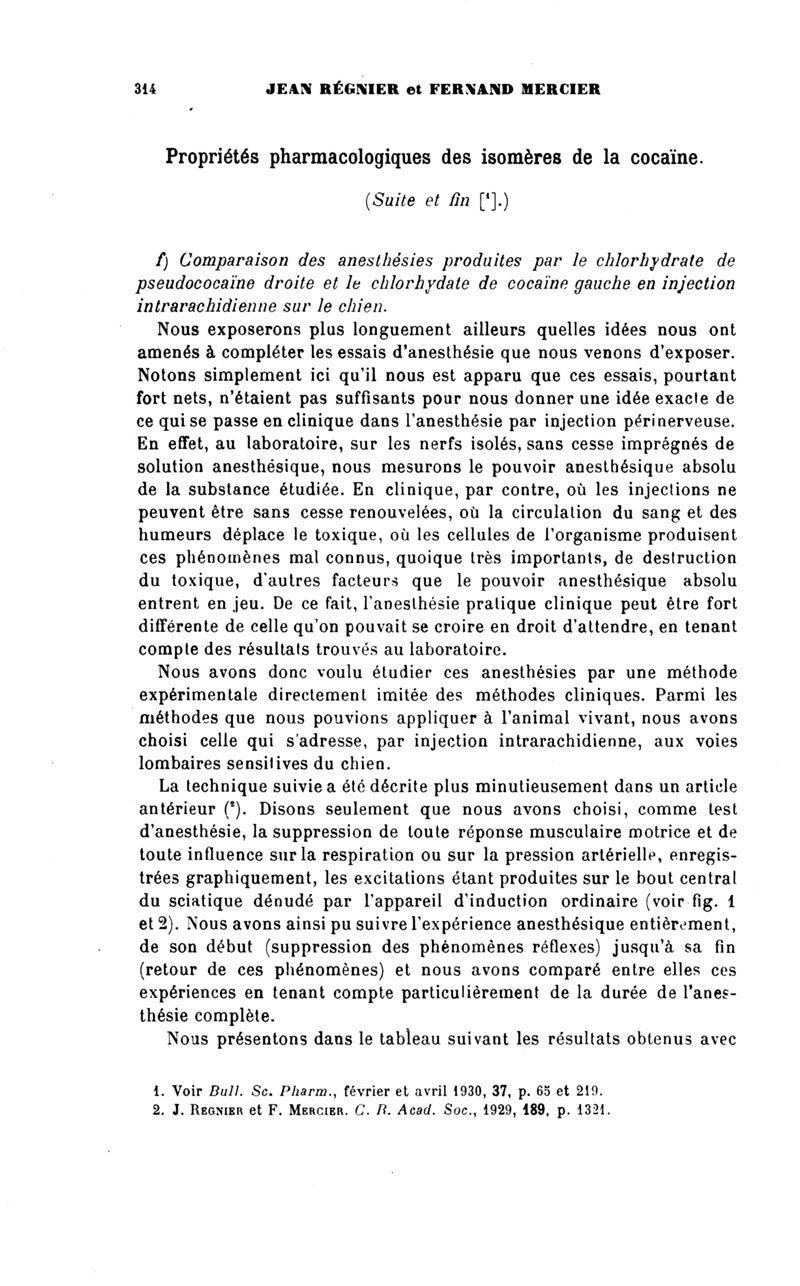 314 JEAN RÉGNIER et FERNAND MERCIER

Propriétés pharmacologiques des isomères de la cocaïne.

(Suite et fin [¹].)

f) Comparaison des anesthésies produites par le chlorhydrate de pseudococaïne droite et le chlorhydate de cocaïne gauche en injection intrarachidienne sur le chien.

Nous exposerons plus longuement ailleurs quelles idées nous ont amenés à compléter les essais d'anesthésie que nous venons d'exposer. Notons simplement ici qu'il nous est apparu que ces essais, pourtant fort nets, n'étaient pas suffisants pour nous donner une idée exacte de ce qui se passe en clinique dans l'anesthésie par injection périnerveuse. En effet, au laboratoire, sur les nerfs isolés, sans cesse imprégnés de solution anesthésique, nous mesurons le pouvoir anesthésique absolu de la substance étudiée. En clinique, par contre, où les injections ne peuvent être sans cesse renouvelées, où la circulation du sang et des humeurs déplace le toxique, où les cellules de l'organisme produisent ces phénomènes mal connus, quoique très importants, de destruction du toxique, d'autres facteurs que le pouvoir anesthésique absolu entrent en jeu. De ce fait, l'anesthésie pratique clinique peut être fort différente de celle qu'on pouvait se croire en droit d'attendre, en tenant compte des résultats trouvés au laboratoire.

Nous avons donc voulu étudier ces anesthésies par une méthode expérimentale directement imitée des méthodes cliniques. Parmi les méthodes que nous pouvions appliquer à l'animal vivant, nous avons choisi celle qui s'adresse, par injection intrarachidienne, aux voies lombaires sensitives du chien.

La technique suivie a été décrite plus minutieusement dans un article antérieur (²). Disons seulement que nous avons choisi, comme test d'anesthésie, la suppression de toute réponse musculaire motrice et de toute influence sur la respiration ou sur la pression artérielle, enregistrées graphiquement, les excitations étant produites sur le bout central du sciatique dénudé par l'appareil d'induction ordinaire (voir fig. 1 et 2). Nous avons ainsi pu suivre l'expérience anesthésique entièrement, de son début (suppression des phénomènes réflexes) jusqu'à sa fin (retour de ces phénomènes) et nous avons comparé entre elles ces expériences en tenant compte particulièrement de la durée de l'anesthésie complète.

Nous présentons dans le tableau suivant les résultats obtenus avec

1. Voir Bull. Sc. Pharm., février et avril 1930, 37, p. 65 et 219.
2. J. Regnier et F. Mercier. C. R. Acad. Soc., 1929, 189, p. 1321.